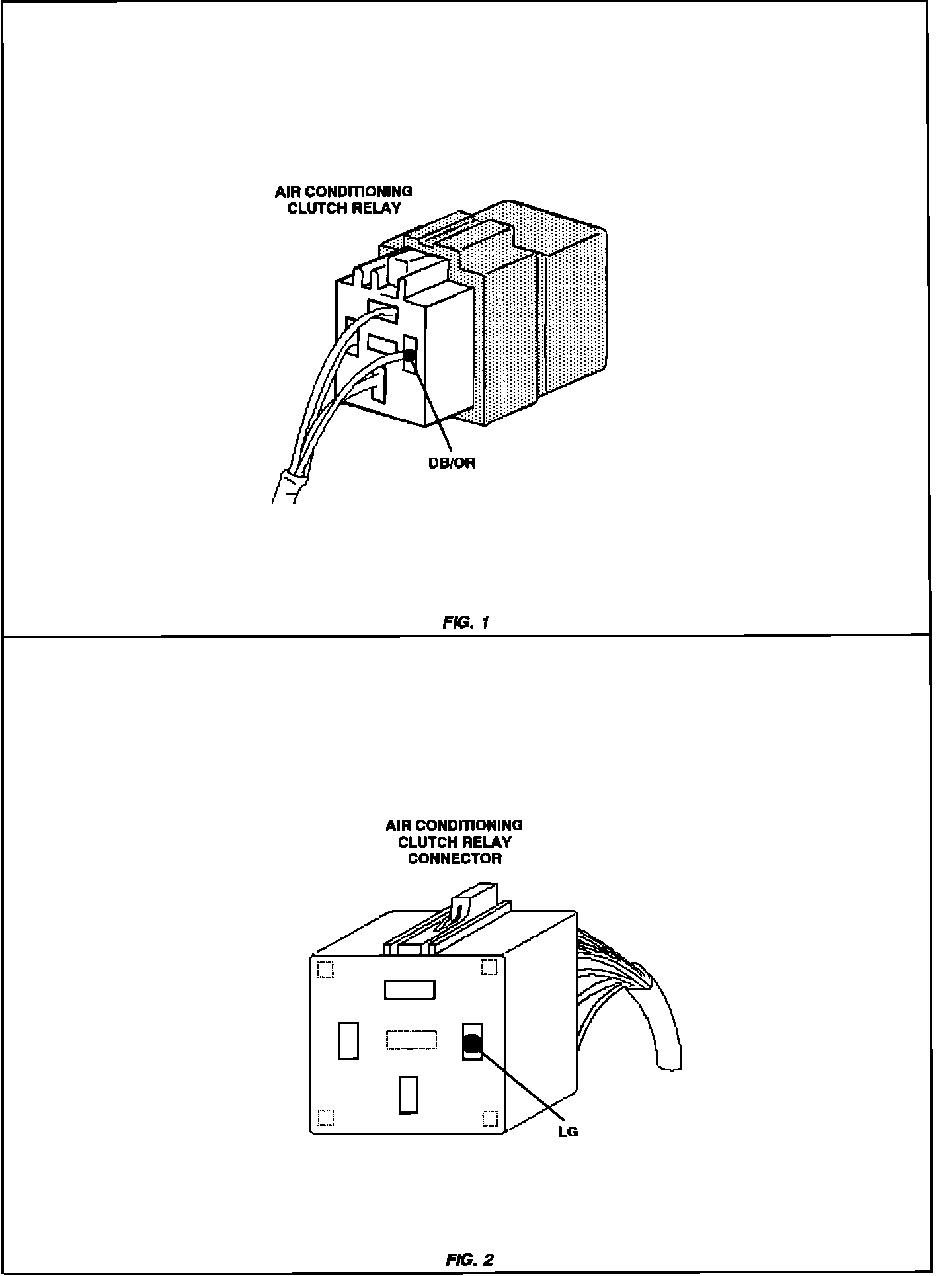 AIR CONDITIONING CLUTCH RELAY

DB/OR

FIG. 1

AIR CONDITIONING CLUTCH RELAY CONNECTOR

LG

FIG. 2